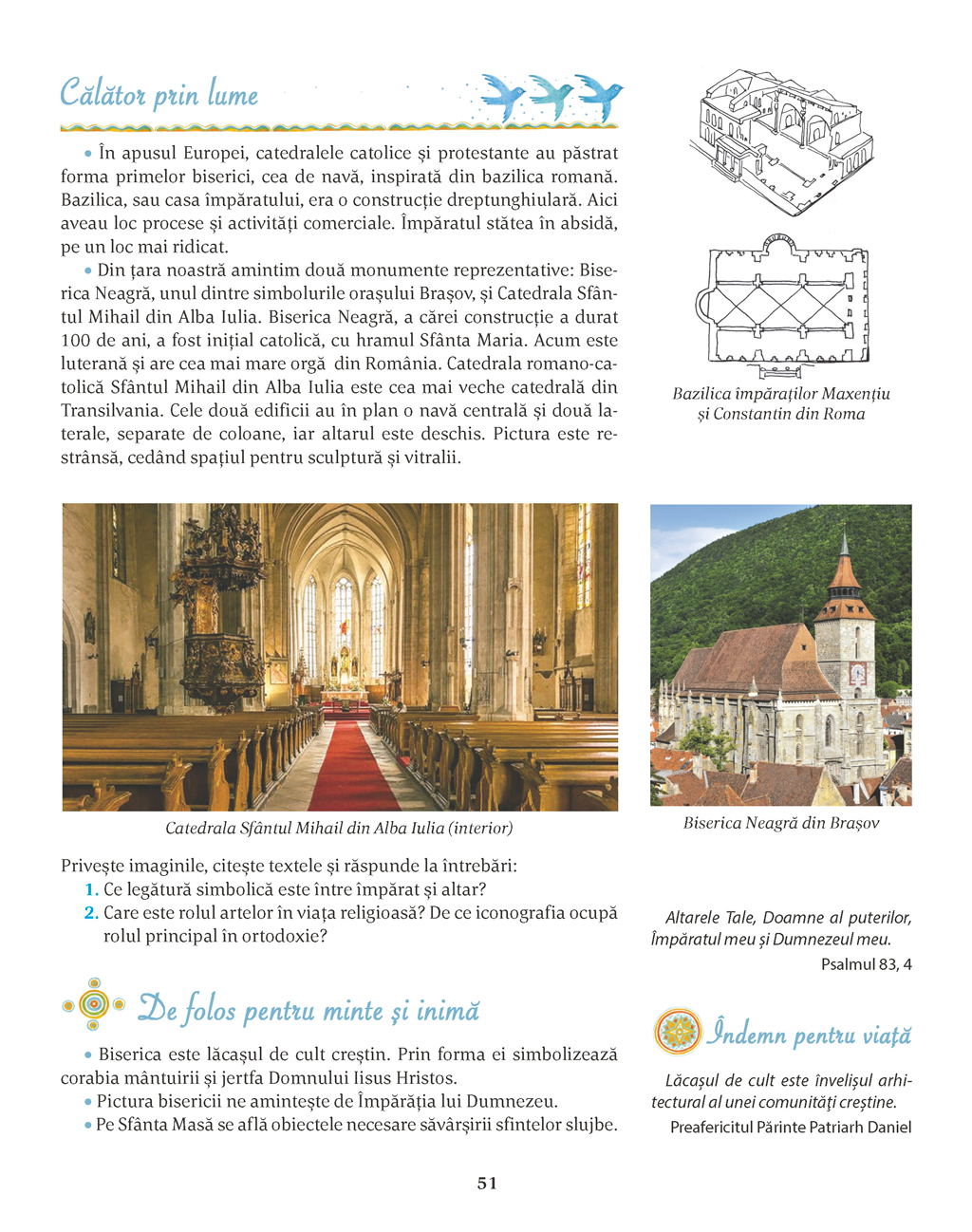 Călător prin lume

• În apusul Europei, catedralele catolice și protestante au păstrat forma primelor biserici, cea de navă, inspirată din bazilica romană. Bazilica, sau casa împăratului, era o construcție dreptunghiulară. Aici aveau loc procese și activități comerciale. Împăratul stătea în absidă, pe un loc mai ridicat.

• Din țara noastră amintim două monumente reprezentative: Biserica Neagră, unul dintre simbolurile orașului Brașov, și Catedrala Sfântul Mihail din Alba Iulia. Biserica Neagră, a cărei construcție a durat 100 de ani, a fost inițial catolică, cu hramul Sfânta Maria. Acum este luterană și are cea mai mare orgă din România. Catedrala romano-catolică Sfântul Mihail din Alba Iulia este cea mai veche catedrală din Transilvania. Cele două edificii au în plan o navă centrală și două laterale, separate de coloane, iar altarul este deschis. Pictura este restrânsă, cedând spațiul pentru sculptură și vitralii.

Bazilica împăraților Maxențiu și Constantin din Roma

Catedrala Sfântul Mihail din Alba Iulia (interior)

Biserica Neagră din Brașov

Privește imaginile, citește textele și răspunde la întrebări:
1. Ce legătură simbolică este între împărat și altar?
2. Care este rolul artelor în viața religioasă? De ce iconografia ocupă rolul principal în ortodoxie?

Altarele Tale, Doamne al puterilor, Împăratul meu și Dumnezeul meu.
Psalmul 83, 4

De folos pentru minte și inimă

• Biserica este lăcașul de cult creștin. Prin forma ei simbolizează corabia mântuirii și jertfa Domnului Iisus Hristos.
• Pictura bisericii ne amintește de Împărăția lui Dumnezeu.
• Pe Sfânta Masă se află obiectele necesare săvârșirii sfintelor slujbe.

Îndemn pentru viață

Lăcașul de cult este învelișul arhitectural al unei comunități creștine.
Preafericitul Părinte Patriarh Daniel

51